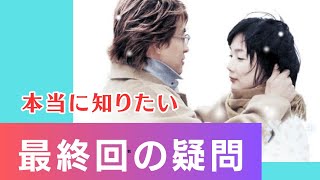 本当に知りたい

最終回の疑問